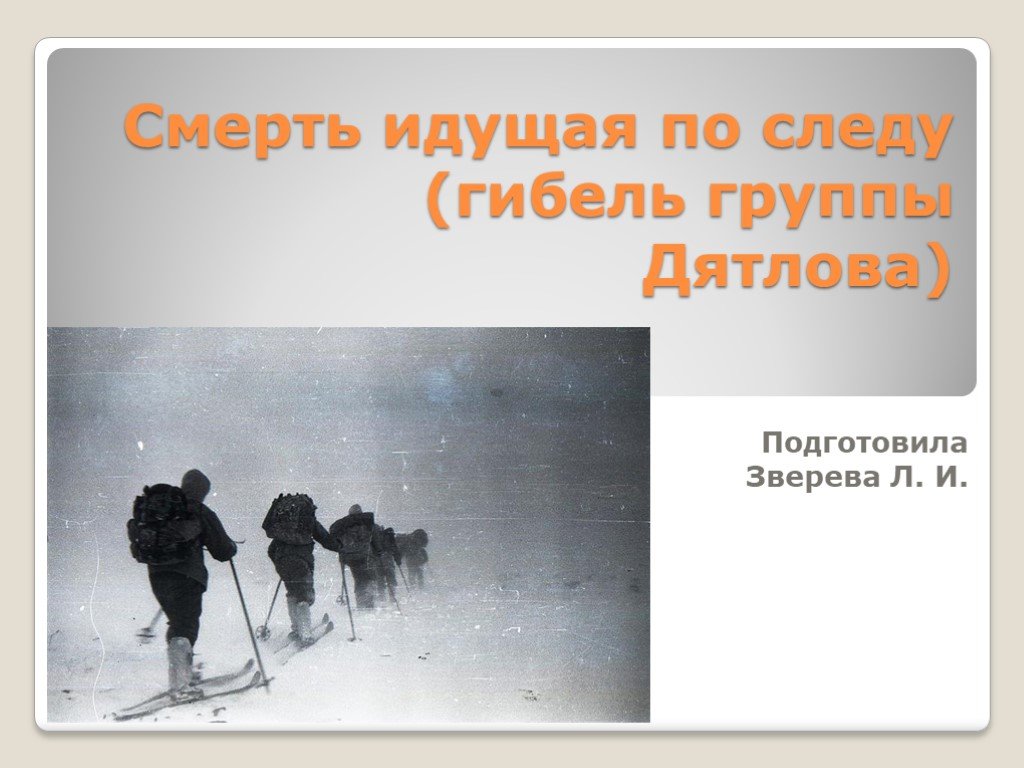 Смерть идущая по следу (гибель группы Дятлова)

Подготовила Зверева Л. И.